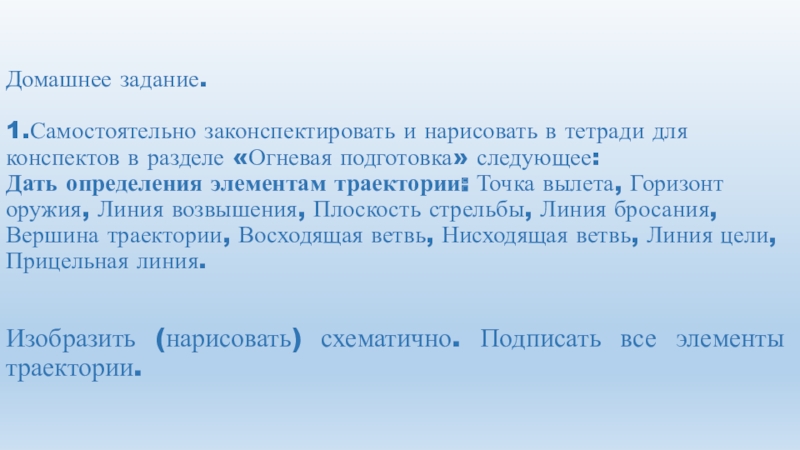 Домашнее задание.

1.Самостоятельно законспектировать и нарисовать в тетради для конспектов в разделе «Огневая подготовка» следующее:
Дать определения элементам траектории: Точка вылета, Горизонт оружия, Линия возвышения, Плоскость стрельбы, Линия бросания, Вершина траектории, Восходящая ветвь, Нисходящая ветвь, Линия цели, Прицельная линия.

Изобразить (нарисовать) схематично. Подписать все элементы траектории.